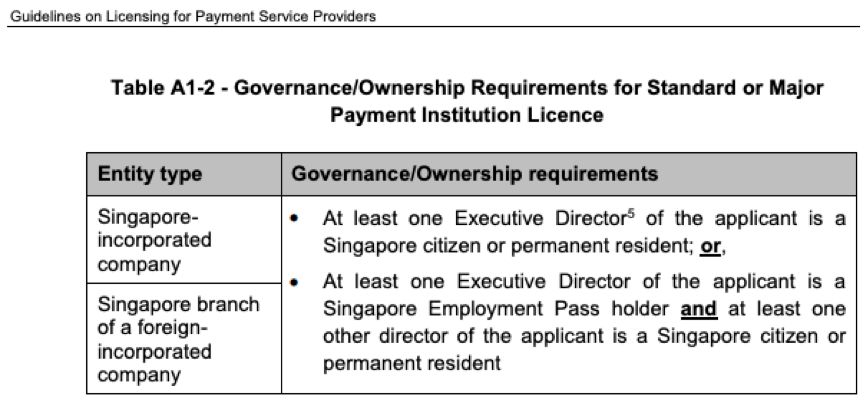 Guidelines on Licensing for Payment Service Providers

Table A1-2 - Governance/Ownership Requirements for Standard or Major Payment Institution Licence

| Entity type | Governance/Ownership requirements |
|---|---|
| Singapore-incorporated company | • At least one Executive Director$^5$ of the applicant is a Singapore citizen or permanent resident; or, • At least one Executive Director of the applicant is a Singapore Employment Pass holder and at least one other director of the applicant is a Singapore citizen or permanent resident |
| Singapore branch of a foreign-incorporated company | |